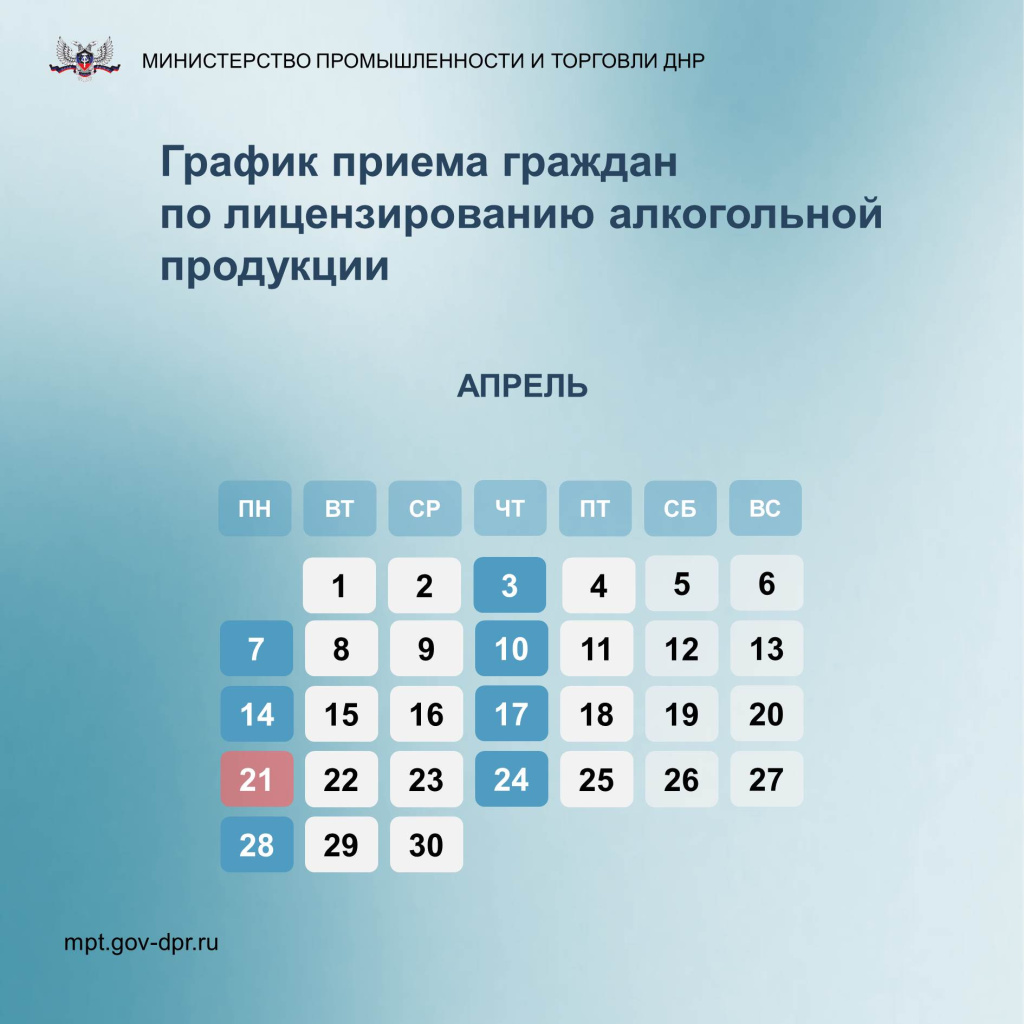 МИНИСТЕРСТВО ПРОМЫШЛЕННОСТИ И ТОРГОВЛИ ДНР

График приема граждан по лицензированию алкогольной продукции

АПРЕЛЬ

| ПН | ВТ | СР | ЧТ | ПТ | СБ | ВС |
|---|---|---|---|---|---|---|
| | 1 | 2 | 3 | 4 | 5 | 6 |
| 7 | 8 | 9 | 10 | 11 | 12 | 13 |
| 14 | 15 | 16 | 17 | 18 | 19 | 20 |
| 21 | 22 | 23 | 24 | 25 | 26 | 27 |
| 28 | 29 | 30 | | | | |

mpt.gov-dpr.ru